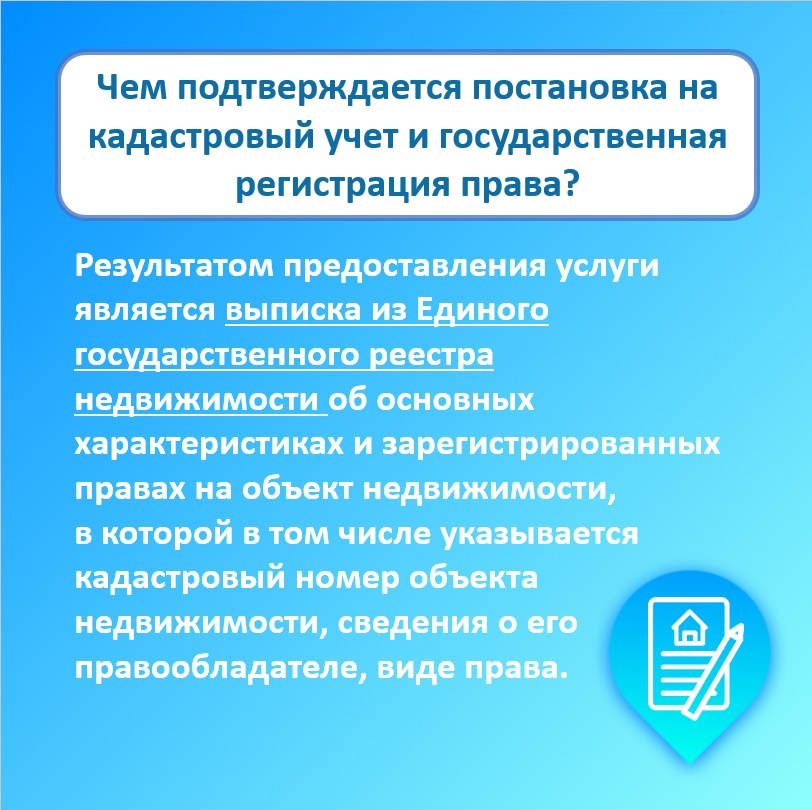 Чем подтверждается постановка на кадастровый учет и государственная регистрация права?

Результатом предоставления услуги является выписка из Единого государственного реестра недвижимости об основных характеристиках и зарегистрированных правах на объект недвижимости, в которой в том числе указывается кадастровый номер объекта недвижимости, сведения о его правообладателе, виде права.